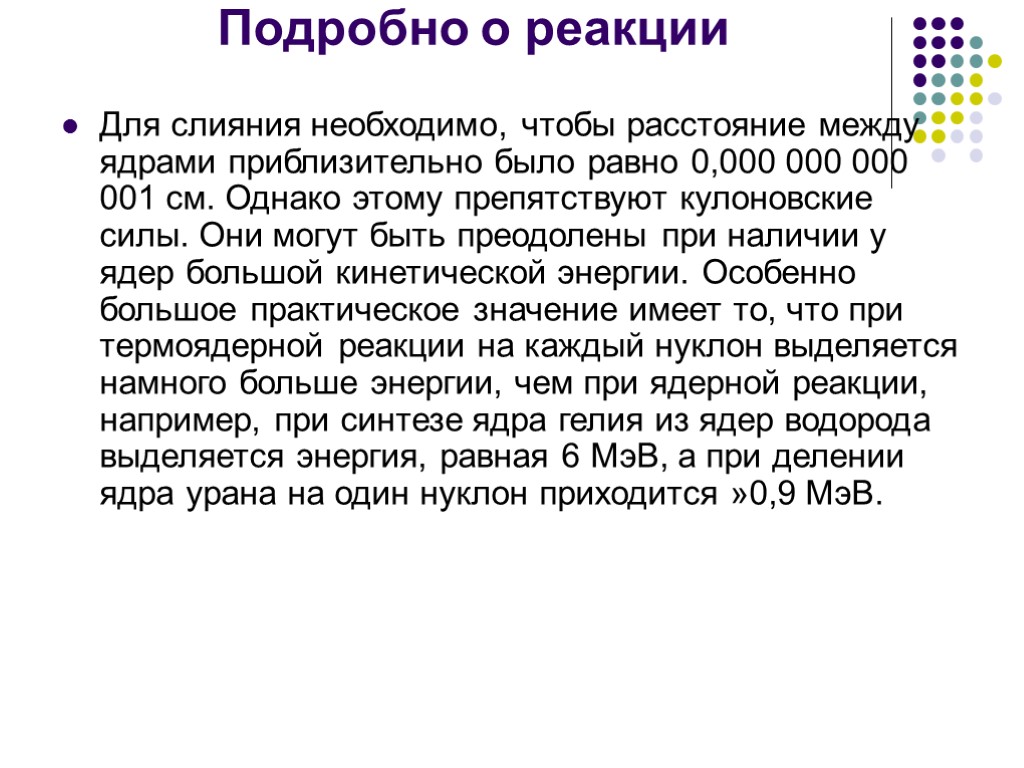 Подробно о реакции

Для слияния необходимо, чтобы расстояние между ядрами приблизительно было равно 0,000 000 000 001 см. Однако этому препятствуют кулоновские силы. Они могут быть преодолены при наличии у ядер большой кинетической энергии. Особенно большое практическое значение имеет то, что при термоядерной реакции на каждый нуклон выделяется намного больше энергии, чем при ядерной реакции, например, при синтезе ядра гелия из ядер водорода выделяется энергия, равная 6 МэВ, а при делении ядра урана на один нуклон приходится »0,9 МэВ.